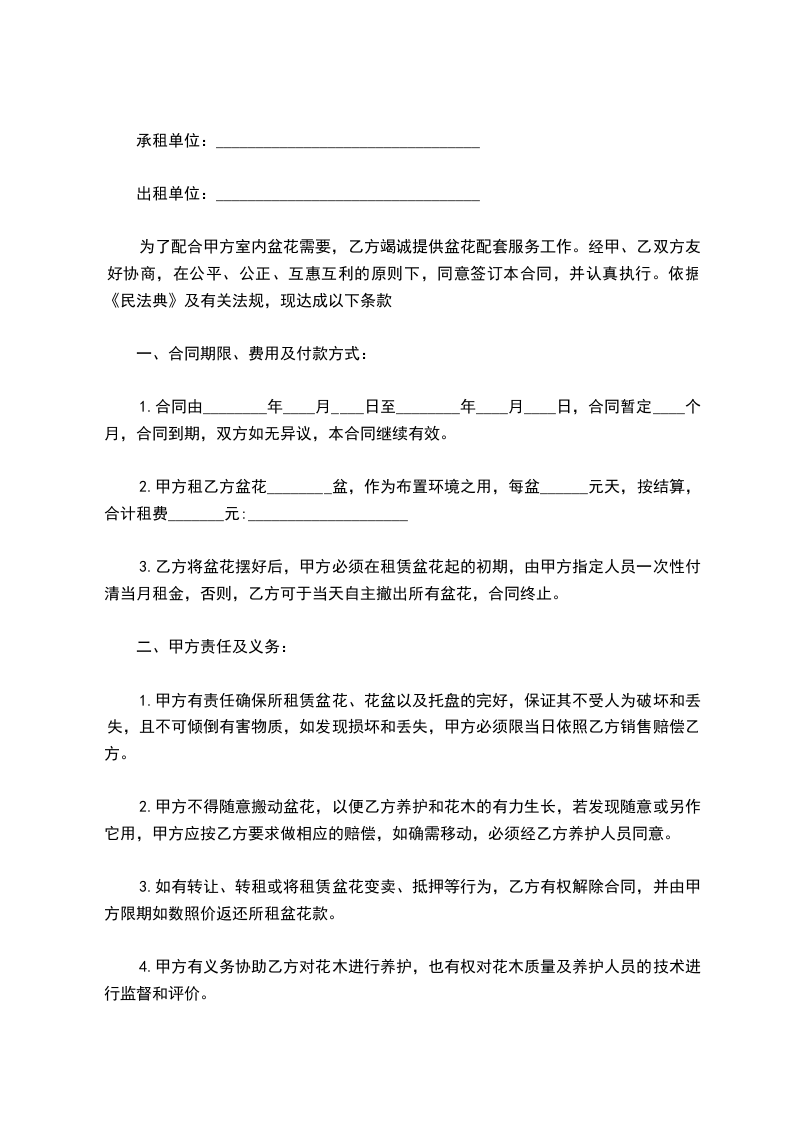 承租单位：________________________________

出租单位：________________________________

为了配合甲方室内盆花需要，乙方竭诚提供盆花配套服务工作。经甲、乙双方友好协商，在公平、公正、互惠互利的原则下，同意签订本合同，并认真执行。依据《民法典》及有关法规，现达成以下条款

一、合同期限、费用及付款方式：

1.合同由________年____月____日至________年____月____日，合同暂定____个月，合同到期，双方如无异议，本合同继续有效。

2.甲方租乙方盆花________盆，作为布置环境之用，每盆______元天，按结算，合计租费_______元:____________________

3.乙方将盆花摆好后，甲方必须在租赁盆花起的初期，由甲方指定人员一次性付清当月租金，否则，乙方可于当天自主撤出所有盆花，合同终止。

二、甲方责任及义务：

1.甲方有责任确保所租赁盆花、花盆以及托盘的完好，保证其不受人为破坏和丢失，且不可倾倒有害物质，如发现损坏和丢失，甲方必须限当日依照乙方销售赔偿乙方。

2.甲方不得随意搬动盆花，以便乙方养护和花木的有力生长，若发现随意或另作它用，甲方应按乙方要求做相应的赔偿，如确需移动，必须经乙方养护人员同意。

3.如有转让、转租或将租赁盆花变卖、抵押等行为，乙方有权解除合同，并由甲方限期如数照价返还所租盆花款。

4.甲方有义务协助乙方对花木进行养护，也有权对花木质量及养护人员的技术进行监督和评价。